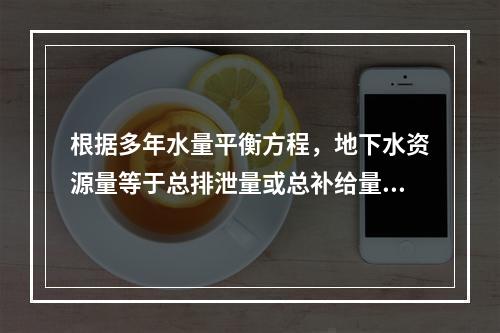 根据多年水量平衡方程，地下水资源量等于总排泄量或总补给量...